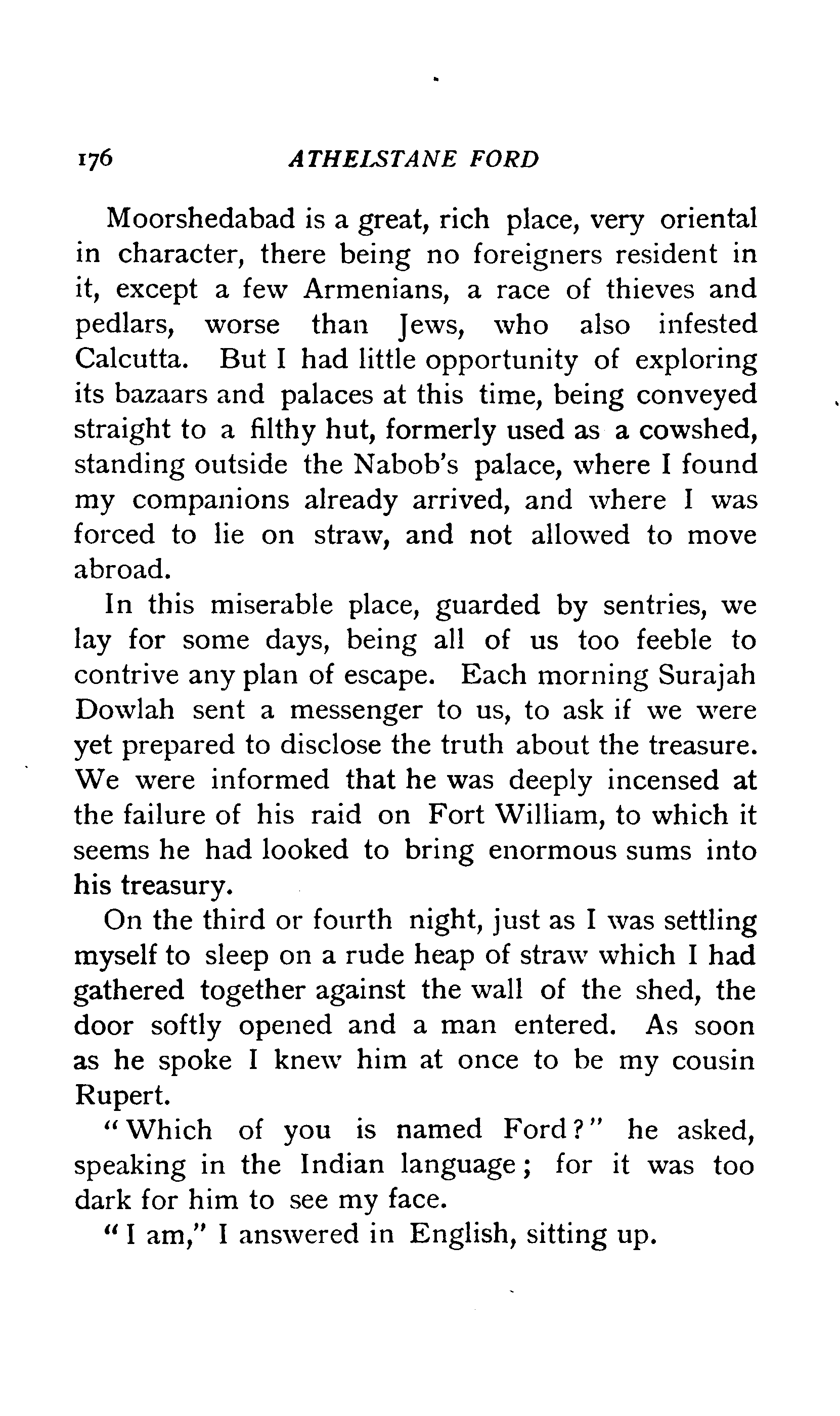 176 ATHELSTANE FORD

Moorshedabad is a great, rich place, very oriental in character, there being no foreigners resident in it, except a few Armenians, a race of thieves and pedlars, worse than Jews, who also infested Calcutta. But I had little opportunity of exploring its bazaars and palaces at this time, being conveyed straight to a filthy hut, formerly used as a cowshed, standing outside the Nabob's palace, where I found my companions already arrived, and where I was forced to lie on straw, and not allowed to move abroad.

In this miserable place, guarded by sentries, we lay for some days, being all of us too feeble to contrive any plan of escape. Each morning Surajah Dowlah sent a messenger to us, to ask if we were yet prepared to disclose the truth about the treasure. We were informed that he was deeply incensed at the failure of his raid on Fort William, to which it seems he had looked to bring enormous sums into his treasury.

On the third or fourth night, just as I was settling myself to sleep on a rude heap of straw which I had gathered together against the wall of the shed, the door softly opened and a man entered. As soon as he spoke I knew him at once to be my cousin Rupert.

"Which of you is named Ford?" he asked, speaking in the Indian language; for it was too dark for him to see my face.

"I am," I answered in English, sitting up.